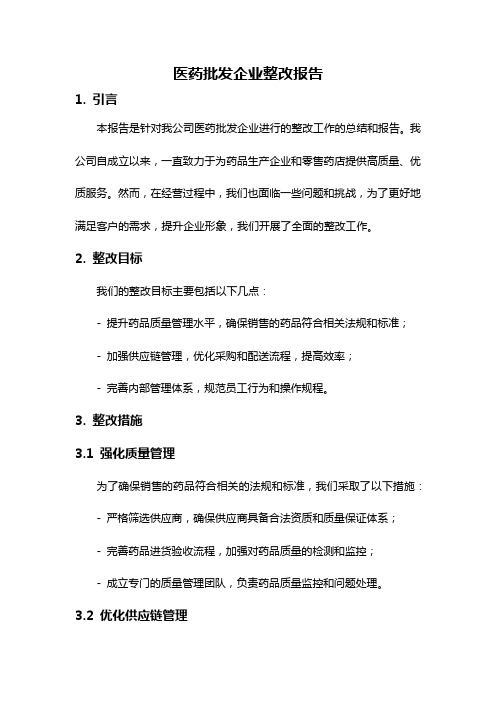 医药批发企业整改报告

1. 引言

本报告是针对我公司医药批发企业进行的整改工作的总结和报告。我公司自成立以来，一直致力于为药品生产企业和零售药店提供高质量、优质服务。然而，在经营过程中，我们也面临一些问题和挑战，为了更好地满足客户的需求，提升企业形象，我们开展了全面的整改工作。

2. 整改目标

我们的整改目标主要包括以下几点：

- 提升药品质量管理水平，确保销售的药品符合相关法规和标准；

- 加强供应链管理，优化采购和配送流程，提高效率；

- 完善内部管理体系，规范员工行为和操作规程。

3. 整改措施

3.1 强化质量管理

为了确保销售的药品符合相关的法规和标准，我们采取了以下措施：

- 严格筛选供应商，确保供应商具备合法资质和质量保证体系；

- 完善药品进货验收流程，加强对药品质量的检测和监控；

- 成立专门的质量管理团队，负责药品质量监控和问题处理。

3.2 优化供应链管理